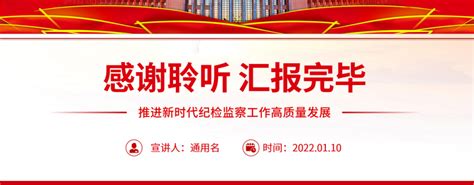 感谢聆听 汇报完毕

推进新时代纪检监察工作高质量发展

宣讲人：通用名

时间：2022.01.10